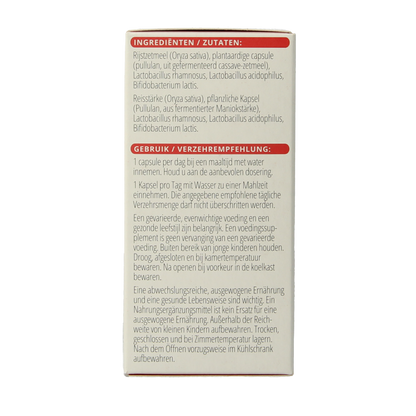 INGREDIËNTEN / ZUTATEN:

Rijstzetmeel (Oryza sativa), plantaardige capsule (pullulan, uit gefermenteerd cassave-zetmeel), Lactobacillus rhamnosus, Lactobacillus acidophilus, Bifidobacterium lactis.

Reisstärke (Oryza sativa), pflanzliche Kapsel (Pullulan, aus fermentierter Maniokstärke), Lactobacillus rhamnosus, Lactobacillus acidophilus, Bifidobacterium lactis.

GEBRUIK / VERZEHREMPFEHLUNG:

1 capsule per dag bij een maaltijd met water innemen. Houd u aan de aanbevolen dosering.

1 Kapsel pro Tag mit Wasser zu einer Mahlzeit einnehmen. Die angegebene empfohlene tägliche Verzehrsmenge darf nicht überschritten werden.

Een gevarieerde, evenwichtige voeding en een gezonde leefstijl zijn belangrijk. Een voedingssupplement is geen vervanging van een gevarieerde voeding. Buiten bereik van jonge kinderen houden. Droog, afgesloten en bij kamertemperatuur bewaren. Na openen bij voorkeur in de koelkast bewaren.

Eine abwechslungsreiche, ausgewogene Ernährung und eine gesunde Lebensweise sind wichtig. Ein Nahrungsergänzungsmittel ist kein Ersatz für eine ausgewogene Ernährung. Außerhalb der Reichweite von kleinen Kindern aufbewahren. Trocken, geschlossen und bei Zimmertemperatur lagern. Nach dem Öffnen vorzugsweise im Kühlschrank aufbewahren.